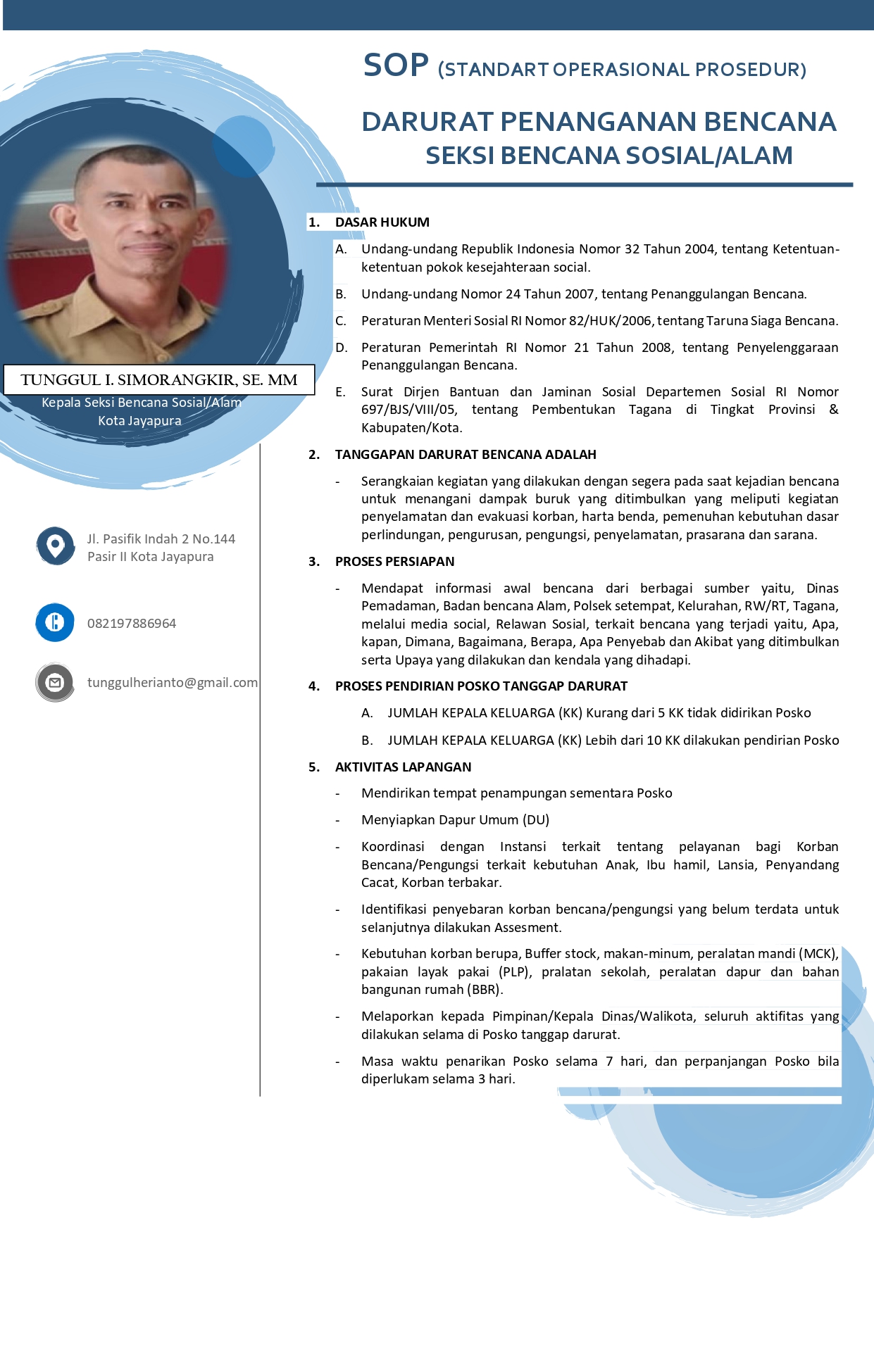 SOP (STANDART OPERASIONAL PROSEDUR)

DARURAT PENANGANAN BENCANA
SEKSI BENCANA SOSIAL/ALAM

TUNGGUL I. SIMORANGKIR, SE. MM
Kepala Seksi Bencana Sosial/Alam
Kota Jayapura

Jl. Pasifik Indah 2 No.144
Pasir II Kota Jayapura

082197886964

tunggulherianto@gmail.com

1. DASAR HUKUM

A. Undang-undang Republik Indonesia Nomor 32 Tahun 2004, tentang Ketentuan-ketentuan pokok kesejahteraan social.

B. Undang-undang Nomor 24 Tahun 2007, tentang Penanggulangan Bencana.

C. Peraturan Menteri Sosial RI Nomor 82/HUK/2006, tentang Taruna Siaga Bencana.

D. Peraturan Pemerintah RI Nomor 21 Tahun 2008, tentang Penyelenggaraan Penanggulangan Bencana.

E. Surat Dirjen Bantuan dan Jaminan Sosial Departemen Sosial RI Nomor 697/BJS/VIII/05, tentang Pembentukan Tagana di Tingkat Provinsi & Kabupaten/Kota.

2. TANGGAPAN DARURAT BENCANA ADALAH

- Serangkaian kegiatan yang dilakukan dengan segera pada saat kejadian bencana untuk menangani dampak buruk yang ditimbulkan yang meliputi kegiatan penyelamatan dan evakuasi korban, harta benda, pemenuhan kebutuhan dasar perlindungan, pengurusan, pengungsi, penyelamatan, prasarana dan sarana.

3. PROSES PERSIAPAN

- Mendapat informasi awal bencana dari berbagai sumber yaitu, Dinas Pemadaman, Badan bencana Alam, Polsek setempat, Kelurahan, RW/RT, Tagana, melalui media social, Relawan Sosial, terkait bencana yang terjadi yaitu, Apa, kapan, Dimana, Bagaimana, Berapa, Apa Penyebab dan Akibat yang ditimbulkan serta Upaya yang dilakukan dan kendala yang dihadapi.

4. PROSES PENDIRIAN POSKO TANGGAP DARURAT

A. JUMLAH KEPALA KELUARGA (KK) Kurang dari 5 KK tidak didirikan Posko

B. JUMLAH KEPALA KELUARGA (KK) Lebih dari 10 KK dilakukan pendirian Posko

5. AKTIVITAS LAPANGAN

- Mendirikan tempat penampungan sementara Posko

- Menyiapkan Dapur Umum (DU)

- Koordinasi dengan Instansi terkait tentang pelayanan bagi Korban Bencana/Pengungsi terkait kebutuhan Anak, Ibu hamil, Lansia, Penyandang Cacat, Korban terbakar.

- Identifikasi penyebaran korban bencana/pengungsi yang belum terdata untuk selanjutnya dilakukan Assesment.

- Kebutuhan korban berupa, Buffer stock, makan-minum, peralatan mandi (MCK), pakaian layak pakai (PLP), pralatan sekolah, peralatan dapur dan bahan bangunan rumah (BBR).

- Melaporkan kepada Pimpinan/Kepala Dinas/Walikota, seluruh aktifitas yang dilakukan selama di Posko tanggap darurat.

- Masa waktu penarikan Posko selama 7 hari, dan perpanjangan Posko bila diperlukam selama 3 hari.